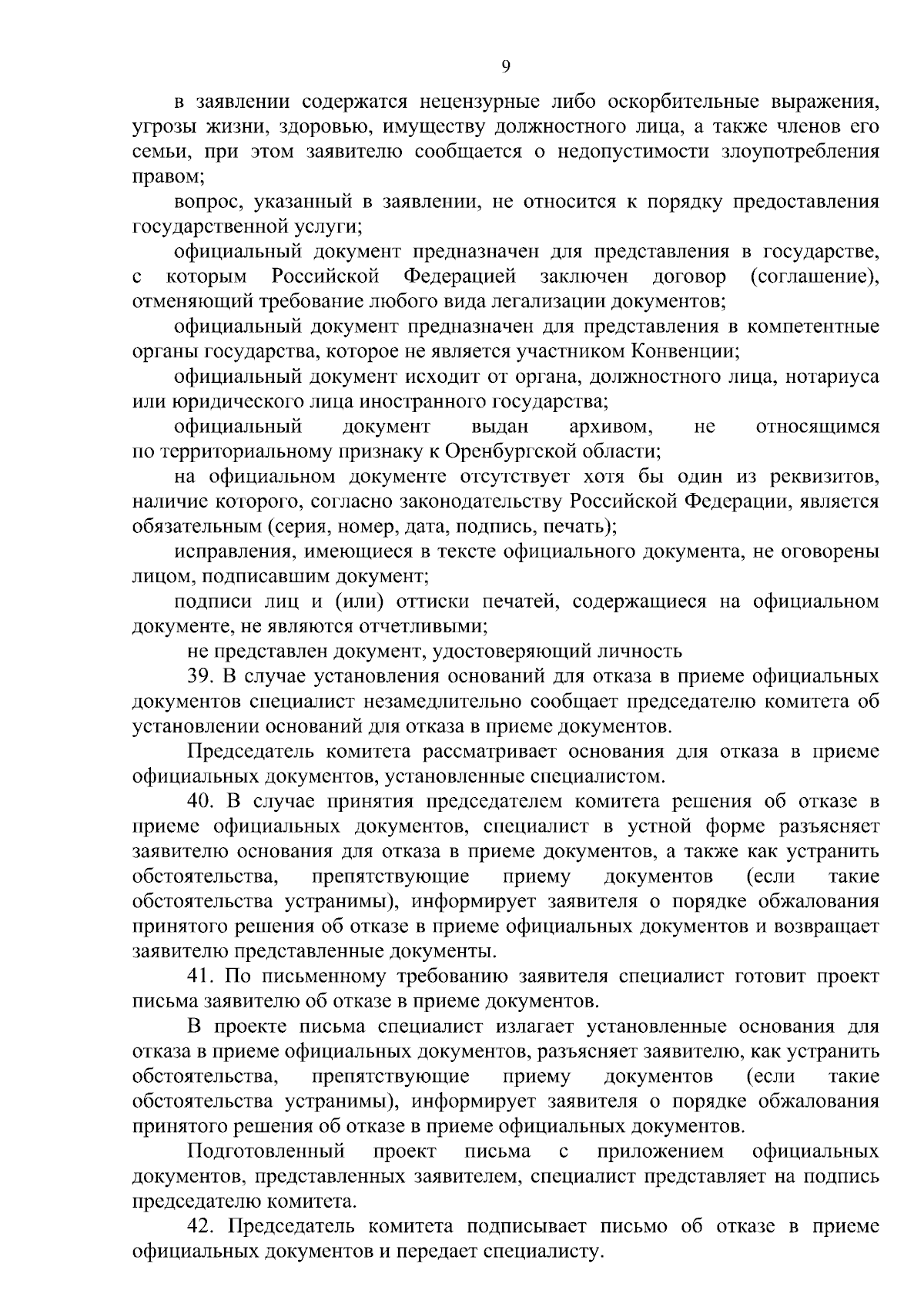 9

в заявлении содержатся нецензурные либо оскорбительные выражения, угрозы жизни, здоровью, имуществу должностного лица, а также членов его семьи, при этом заявителю сообщается о недопустимости злоупотребления правом;

вопрос, указанный в заявлении, не относится к порядку предоставления государственной услуги;

официальный документ предназначен для представления в государстве, с которым Российской Федерацией заключен договор (соглашение), отменяющий требование любого вида легализации документов;

официальный документ предназначен для представления в компетентные органы государства, которое не является участником Конвенции;

официальный документ исходит от органа, должностного лица, нотариуса или юридического лица иностранного государства;

официальный документ выдан архивом, не относящимся по территориальному признаку к Оренбургской области;

на официальном документе отсутствует хотя бы один из реквизитов, наличие которого, согласно законодательству Российской Федерации, является обязательным (серия, номер, дата, подпись, печать);

исправления, имеющиеся в тексте официального документа, не оговорены лицом, подписавшим документ;

подписи лиц и (или) оттиски печатей, содержащиеся на официальном документе, не являются отчетливыми;

не представлен документ, удостоверяющий личность

39. В случае установления оснований для отказа в приеме официальных документов специалист незамедлительно сообщает председателю комитета об установлении оснований для отказа в приеме документов.

Председатель комитета рассматривает основания для отказа в приеме официальных документов, установленные специалистом.

40. В случае принятия председателем комитета решения об отказе в приеме официальных документов, специалист в устной форме разъясняет заявителю основания для отказа в приеме документов, а также как устранить обстоятельства, препятствующие приему документов (если такие обстоятельства устранимы), информирует заявителя о порядке обжалования принятого решения об отказе в приеме официальных документов и возвращает заявителю представленные документы.

41. По письменному требованию заявителя специалист готовит проект письма заявителю об отказе в приеме документов.

В проекте письма специалист излагает установленные основания для отказа в приеме официальных документов, разъясняет заявителю, как устранить обстоятельства, препятствующие приему документов (если такие обстоятельства устранимы), информирует заявителя о порядке обжалования принятого решения об отказе в приеме официальных документов.

Подготовленный проект письма с приложением официальных документов, представленных заявителем, специалист представляет на подпись председателю комитета.

42. Председатель комитета подписывает письмо об отказе в приеме официальных документов и передает специалисту.